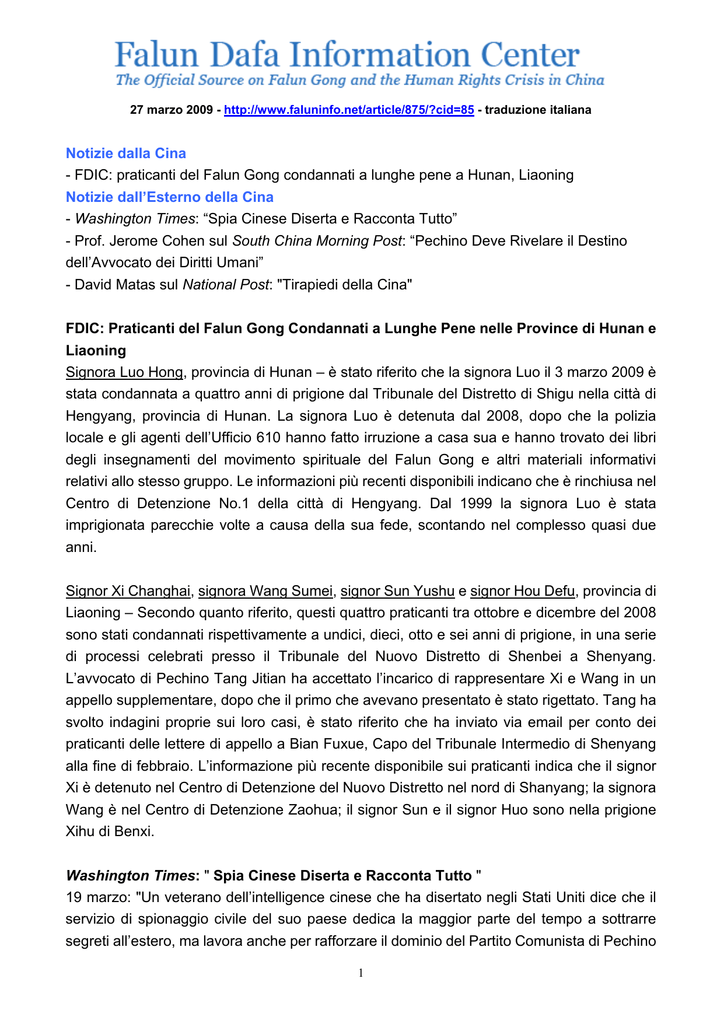 Falun Dafa Information Center
The Official Source on Falun Gong and the Human Rights Crisis in China

27 marzo 2009 - http://www.faluninfo.net/article/875/?cid=85 - traduzione italiana

Notizie dalla Cina
- FDIC: praticanti del Falun Gong condannati a lunghe pene a Hunan, Liaoning
Notizie dall'Esterno della Cina
- Washington Times: "Spia Cinese Diserta e Racconta Tutto"
- Prof. Jerome Cohen sul South China Morning Post: "Pechino Deve Rivelare il Destino dell'Avvocato dei Diritti Umani"
- David Matas sul National Post: "Tirapiedi della Cina"

FDIC: Praticanti del Falun Gong Condannati a Lunghe Pene nelle Province di Hunan e Liaoning
Signora Luo Hong, provincia di Hunan – è stato riferito che la signora Luo il 3 marzo 2009 è stata condannata a quattro anni di prigione dal Tribunale del Distretto di Shigu nella città di Hengyang, provincia di Hunan. La signora Luo è detenuta dal 2008, dopo che la polizia locale e gli agenti dell'Ufficio 610 hanno fatto irruzione a casa sua e hanno trovato dei libri degli insegnamenti del movimento spirituale del Falun Gong e altri materiali informativi relativi allo stesso gruppo. Le informazioni più recenti disponibili indicano che è rinchiusa nel Centro di Detenzione No.1 della città di Hengyang. Dal 1999 la signora Luo è stata imprigionata parecchie volte a causa della sua fede, scontando nel complesso quasi due anni.

Signor Xi Changhai, signora Wang Sumei, signor Sun Yushu e signor Hou Defu, provincia di Liaoning – Secondo quanto riferito, questi quattro praticanti tra ottobre e dicembre del 2008 sono stati condannati rispettivamente a undici, dieci, otto e sei anni di prigione, in una serie di processi celebrati presso il Tribunale del Nuovo Distretto di Shenbei a Shenyang. L'avvocato di Pechino Tang Jitian ha accettato l'incarico di rappresentare Xi e Wang in un appello supplementare, dopo che il primo che avevano presentato è stato rigettato. Tang ha svolto indagini proprie sui loro casi, è stato riferito che ha inviato via email per conto dei praticanti delle lettere di appello a Bian Fuxue, Capo del Tribunale Intermedio di Shenyang alla fine di febbraio. L'informazione più recente disponibile sui praticanti indica che il signor Xi è detenuto nel Centro di Detenzione del Nuovo Distretto nel nord di Shanyang; la signora Wang è nel Centro di Detenzione Zaohua; il signor Sun e il signor Huo sono nella prigione Xihu di Benxi.

Washington Times: " Spia Cinese Diserta e Racconta Tutto "
19 marzo: "Un veterano dell'intelligence cinese che ha disertato negli Stati Uniti dice che il servizio di spionaggio civile del suo paese dedica la maggior parte del tempo a sottrarre segreti all'estero, ma lavora anche per rafforzare il dominio del Partito Comunista di Pechino

1